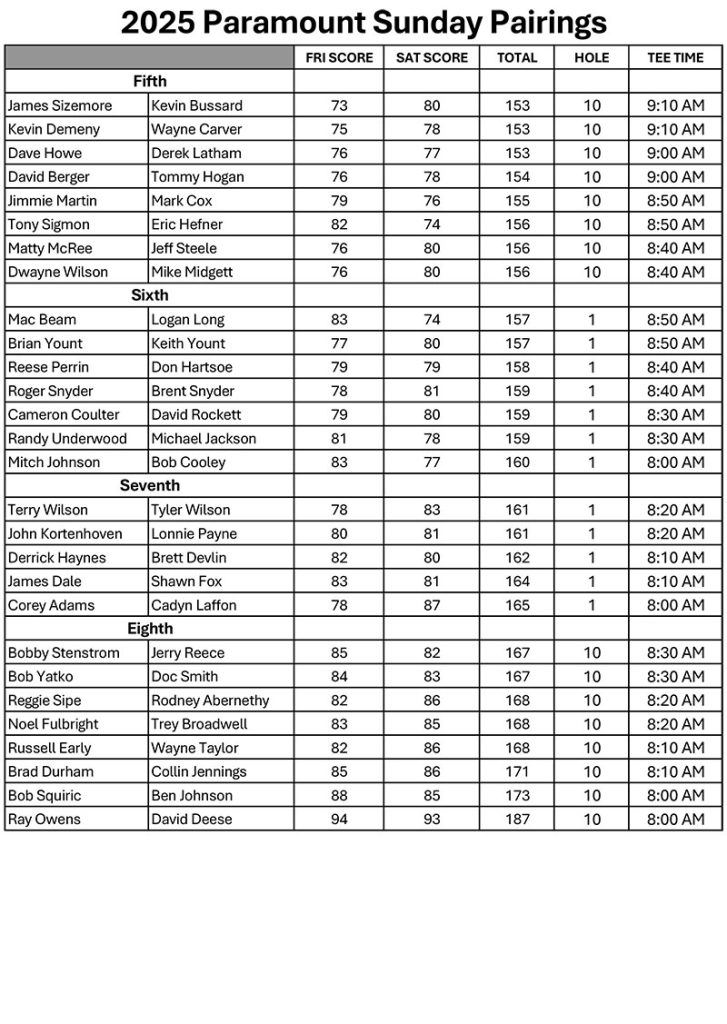 2025 Paramount Sunday Pairings

| | | FRI SCORE | SAT SCORE | TOTAL | HOLE | TEE TIME |
|---|---|---|---|---|---|---|
| Fifth | | | | | | |
| James Sizemore | Kevin Bussard | 73 | 80 | 153 | 10 | 9:10 AM |
| Kevin Demeny | Wayne Carver | 75 | 78 | 153 | 10 | 9:10 AM |
| Dave Howe | Derek Latham | 76 | 77 | 153 | 10 | 9:00 AM |
| David Berger | Tommy Hogan | 76 | 78 | 154 | 10 | 9:00 AM |
| Jimmie Martin | Mark Cox | 79 | 76 | 155 | 10 | 8:50 AM |
| Tony Sigmon | Eric Hefner | 82 | 74 | 156 | 10 | 8:50 AM |
| Matty McRee | Jeff Steele | 76 | 80 | 156 | 10 | 8:40 AM |
| Dwayne Wilson | Mike Midgett | 76 | 80 | 156 | 10 | 8:40 AM |
| Sixth | | | | | | |
| Mac Beam | Logan Long | 83 | 74 | 157 | 1 | 8:50 AM |
| Brian Yount | Keith Yount | 77 | 80 | 157 | 1 | 8:50 AM |
| Reese Perrin | Don Hartsoe | 79 | 79 | 158 | 1 | 8:40 AM |
| Roger Snyder | Brent Snyder | 78 | 81 | 159 | 1 | 8:40 AM |
| Cameron Coulter | David Rockett | 79 | 80 | 159 | 1 | 8:30 AM |
| Randy Underwood | Michael Jackson | 81 | 78 | 159 | 1 | 8:30 AM |
| Mitch Johnson | Bob Cooley | 83 | 77 | 160 | 1 | 8:00 AM |
| Seventh | | | | | | |
| Terry Wilson | Tyler Wilson | 78 | 83 | 161 | 1 | 8:20 AM |
| John Kortenhoven | Lonnie Payne | 80 | 81 | 161 | 1 | 8:20 AM |
| Derrick Haynes | Brett Devlin | 82 | 80 | 162 | 1 | 8:10 AM |
| James Dale | Shawn Fox | 83 | 81 | 164 | 1 | 8:10 AM |
| Corey Adams | Cadyn Laffon | 78 | 87 | 165 | 1 | 8:00 AM |
| Eighth | | | | | | |
| Bobby Stenstrom | Jerry Reece | 85 | 82 | 167 | 10 | 8:30 AM |
| Bob Yatko | Doc Smith | 84 | 83 | 167 | 10 | 8:30 AM |
| Reggie Sipe | Rodney Abernethy | 82 | 86 | 168 | 10 | 8:20 AM |
| Noel Fulbright | Trey Broadwell | 83 | 85 | 168 | 10 | 8:20 AM |
| Russell Early | Wayne Taylor | 82 | 86 | 168 | 10 | 8:10 AM |
| Brad Durham | Collin Jennings | 85 | 86 | 171 | 10 | 8:10 AM |
| Bob Squiric | Ben Johnson | 88 | 85 | 173 | 10 | 8:00 AM |
| Ray Owens | David Deese | 94 | 93 | 187 | 10 | 8:00 AM |